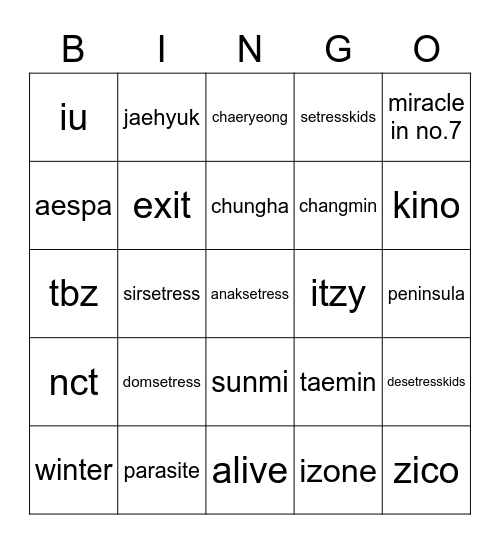 | B | I | N | G | O |
|---|---|---|---|---|
| iu | jaehyuk | chaeryeong | setresskids | miracle in no.7 |
| aespa | exit | chungha | changmin | kino |
| tbz | sirsetress | anaksetress | itzy | peninsula |
| nct | domsetress | sunmi | taemin | desetresskids |
| winter | parasite | alive | izone | zico |